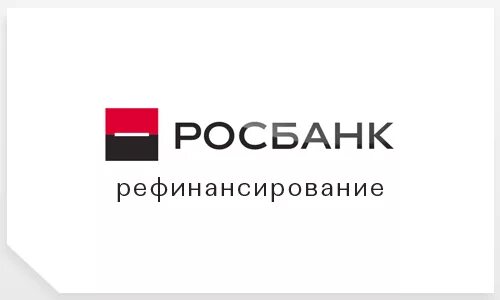 РОСБАНК
рефинансирование